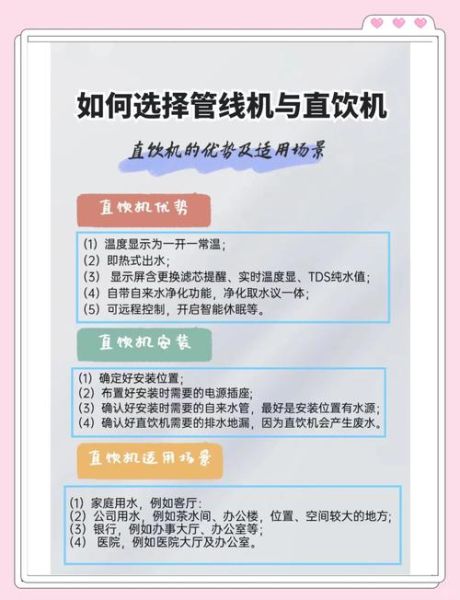 如何选择管线机与直饮机

直饮机的优势及适用场景

直饮机优势

(1) 温度显示为一开一常温；
(2) 即热式出水；
(3) 显示屏含更换滤芯提醒、实时温度显、TDS纯水值；
(4) 自带自来水净化功能，净化取水议一体；
(5) 可远程控制，开启智能休眠等。

直饮机安装

(1) 确定好安装位置；
(2) 布置好安装时需要的电源插座；
(3) 确认好安装时需要的自来水管，最好是安装位置有水源；
(4) 确认好直饮机需要的排水地漏，因为直饮机会产生废水。

直饮机适用场景

(1) 家庭用水，例如客厅：
(2) 公司用水，例如茶水间、办公楼，位置、空间较大的地方；
(3) 银行，例如办事大厅、办公室等；
(4) 医院，例如医院大厅及办公室。